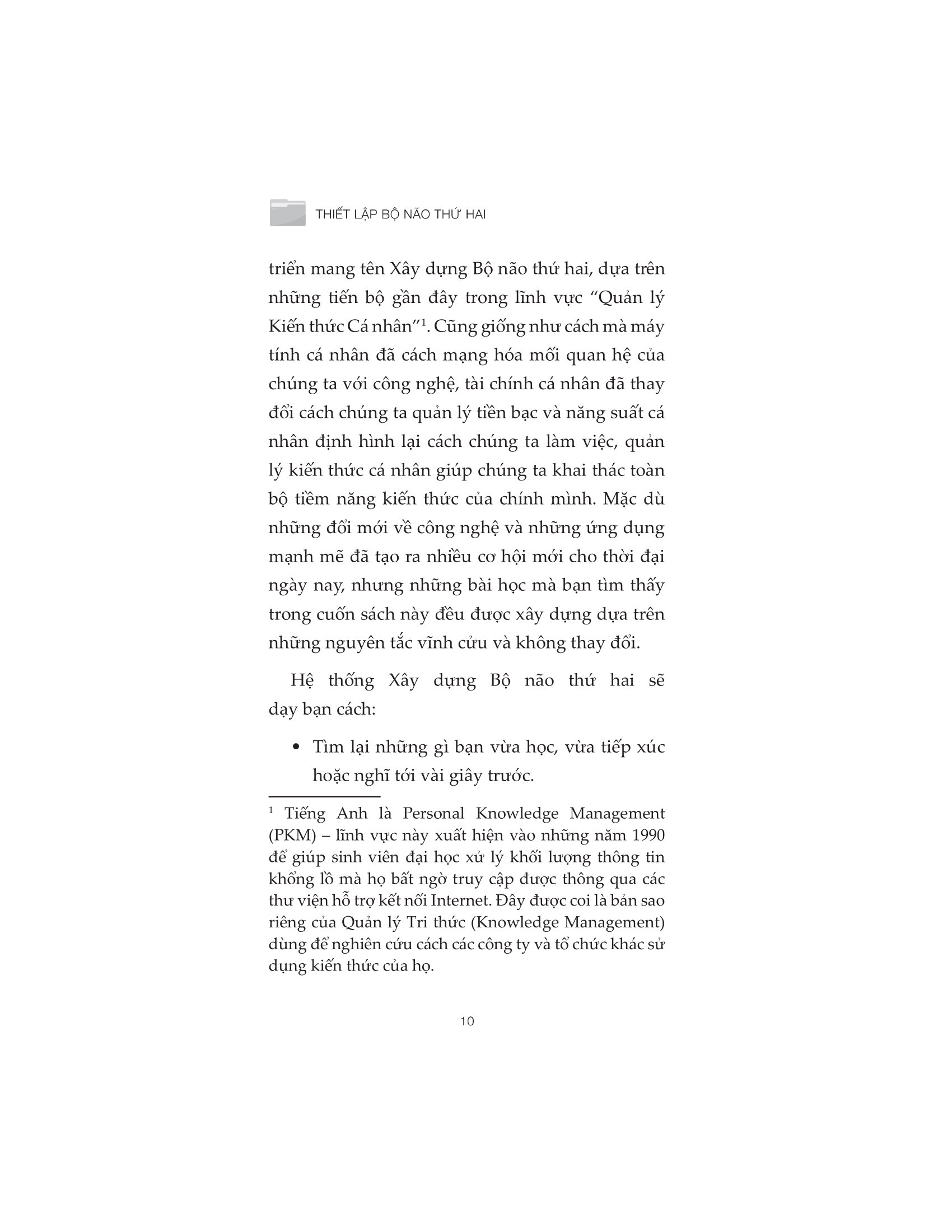 THIẾT LẬP BỘ NÃO THỨ HAI

triển mang tên Xây dựng Bộ não thứ hai, dựa trên những tiến bộ gần đây trong lĩnh vực “Quản lý Kiến thức Cá nhân”$^1$. Cũng giống như cách mà máy tính cá nhân đã cách mạng hóa mối quan hệ của chúng ta với công nghệ, tài chính cá nhân đã thay đổi cách chúng ta quản lý tiền bạc và năng suất cá nhân định hình lại cách chúng ta làm việc, quản lý kiến thức cá nhân giúp chúng ta khai thác toàn bộ tiềm năng kiến thức của chính mình. Mặc dù những đổi mới về công nghệ và những ứng dụng mạnh mẽ đã tạo ra nhiều cơ hội mới cho thời đại ngày nay, nhưng những bài học mà bạn tìm thấy trong cuốn sách này đều được xây dựng dựa trên những nguyên tắc vĩnh cửu và không thay đổi.

Hệ thống Xây dựng Bộ não thứ hai sẽ dạy bạn cách:

• Tìm lại những gì bạn vừa học, vừa tiếp xúc hoặc nghĩ tới vài giây trước.

$^1$ Tiếng Anh là Personal Knowledge Management (PKM) – lĩnh vực này xuất hiện vào những năm 1990 để giúp sinh viên đại học xử lý khối lượng thông tin khổng lồ mà họ bất ngờ truy cập được thông qua các thư viện hỗ trợ kết nối Internet. Đây được coi là bản sao riêng của Quản lý Tri thức (Knowledge Management) dùng để nghiên cứu cách các công ty và tổ chức khác sử dụng kiến thức của họ.

10